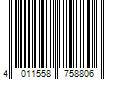 4 011558 758806